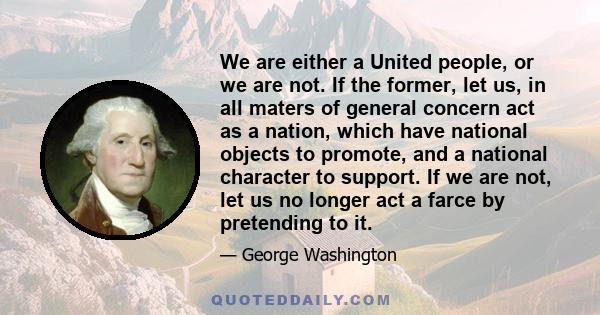 We are either a United people, or we are not. If the former, let us, in all maters of general concern act as a nation, which have national objects to promote, and a national character to support. If we are not, let us no longer act a farce by pretending to it.

— George Washington

QUOTEDDAILY.COM